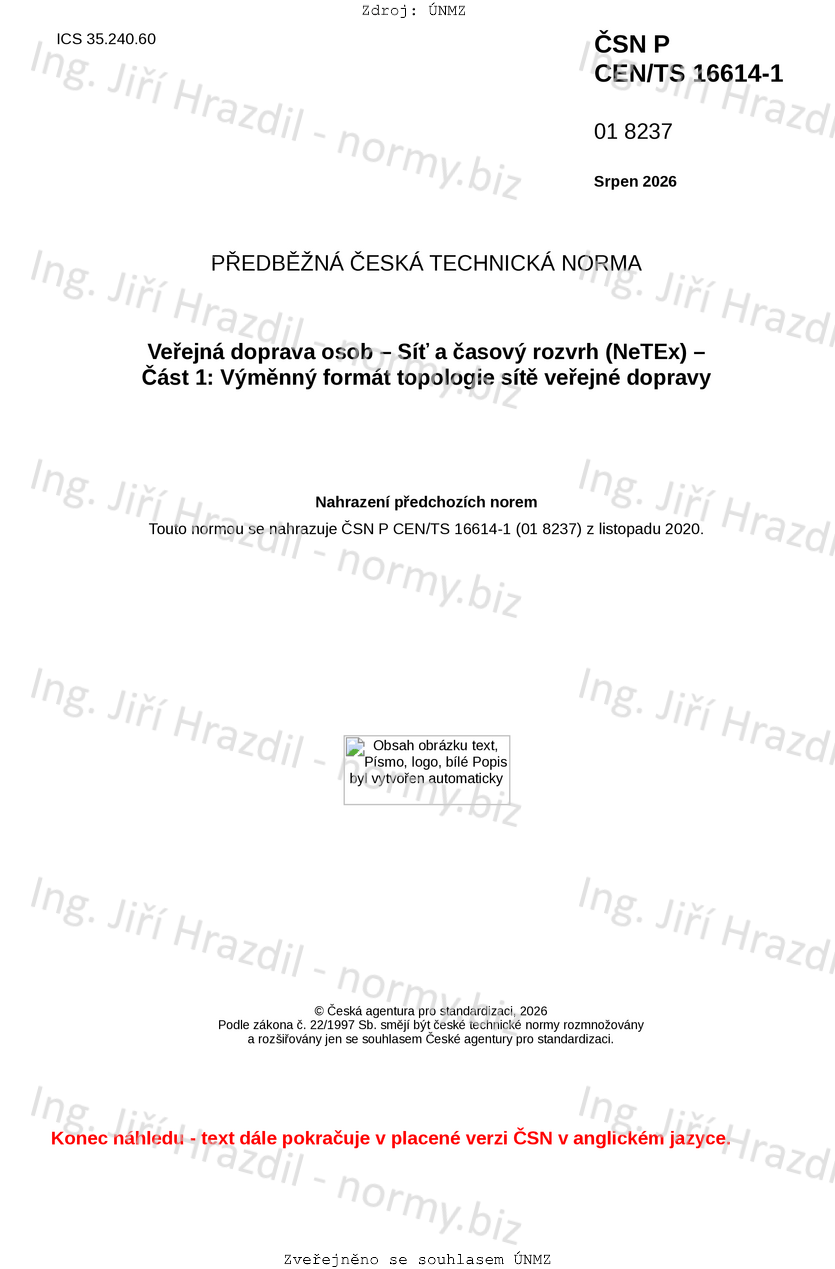 Zdroj: ÚNMZ

ICS 35.240.60

ČSN P
CEN/TS 16614-1

01 8237

Srpen 2026

PŘEDBĚŽNÁ ČESKÁ TECHNICKÁ NORMA

Veřejná doprava osob – Síť a časový rozvrh (NeTEx) –
Část 1: Výměnný formát topologie sítě veřejné dopravy

Nahrazení předchozích norem

Touto normou se nahrazuje ČSN P CEN/TS 16614-1 (01 8237) z listopadu 2020.

Obsah obrázku text, Písmo, logo, bílé Popis byl vytvořen automaticky

© Česká agentura pro standardizaci, 2026
Podle zákona č. 22/1997 Sb. smějí být české technické normy rozmnožovány
a rozšiřovány jen se souhlasem České agentury pro standardizaci.

Konec náhledu - text dále pokračuje v placené verzi ČSN v anglickém jazyce.

Zveřejněno se souhlasem ÚNMZ

Ing. Jiří Hrazdil - normy.biz